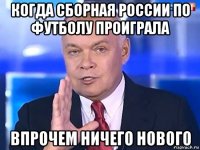 КОГДА СБОРНАЯ РОССИИ ПО ФУТБОЛУ ПРОИГРАЛА

ВПРОЧЕМ НИЧЕГО НОВОГО

risovach.ru